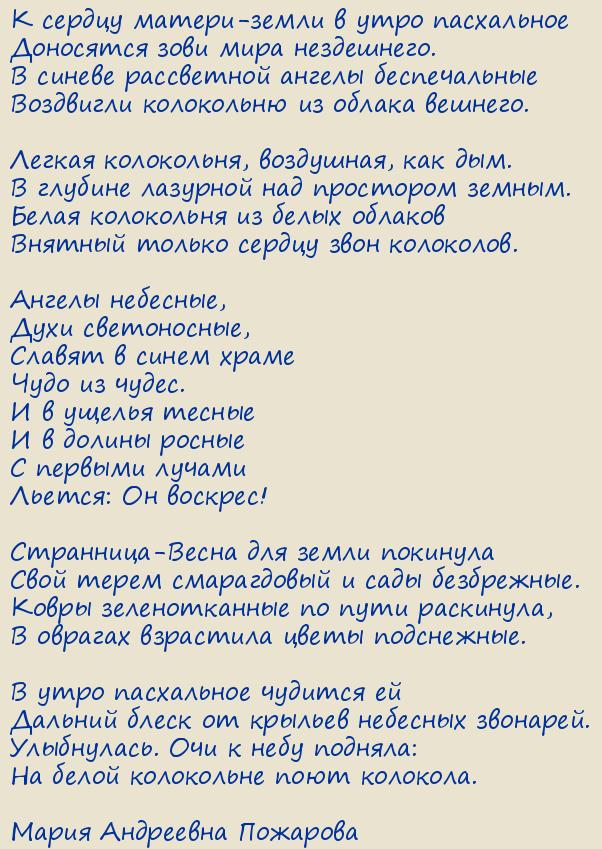 К сердцу матери-земли в утро пасхальное
Доносятся зови мира нездешнего.
В синеве рассветной ангелы беспечальные
Воздвигли колокольню из облака вешнего.

Легкая колокольня, воздушная, как дым.
В глубине лазурной над простором земным.
Белая колокольня из белых облаков
Внятный только сердцу звон колоколов.

Ангелы небесные,
Духи светоносные,
Славят в синем храме
Чудо из чудес.
И в ущелья тесные
И в долины росные
С первыми лучами
Льется: Он воскрес!

Странница-Весна для земли покинула
Свой терем смарагдовый и сады безбрежные.
Ковры зеленотканные по пути раскинула,
В оврагах взрастила цветы подснежные.

В утро пасхальное чудится ей
Дальний блеск от крыльев небесных звонарей.
Улыбнулась. Очи к небу подняла:
На белой колокольне поют колокола.

Мария Андреевна Пожарова